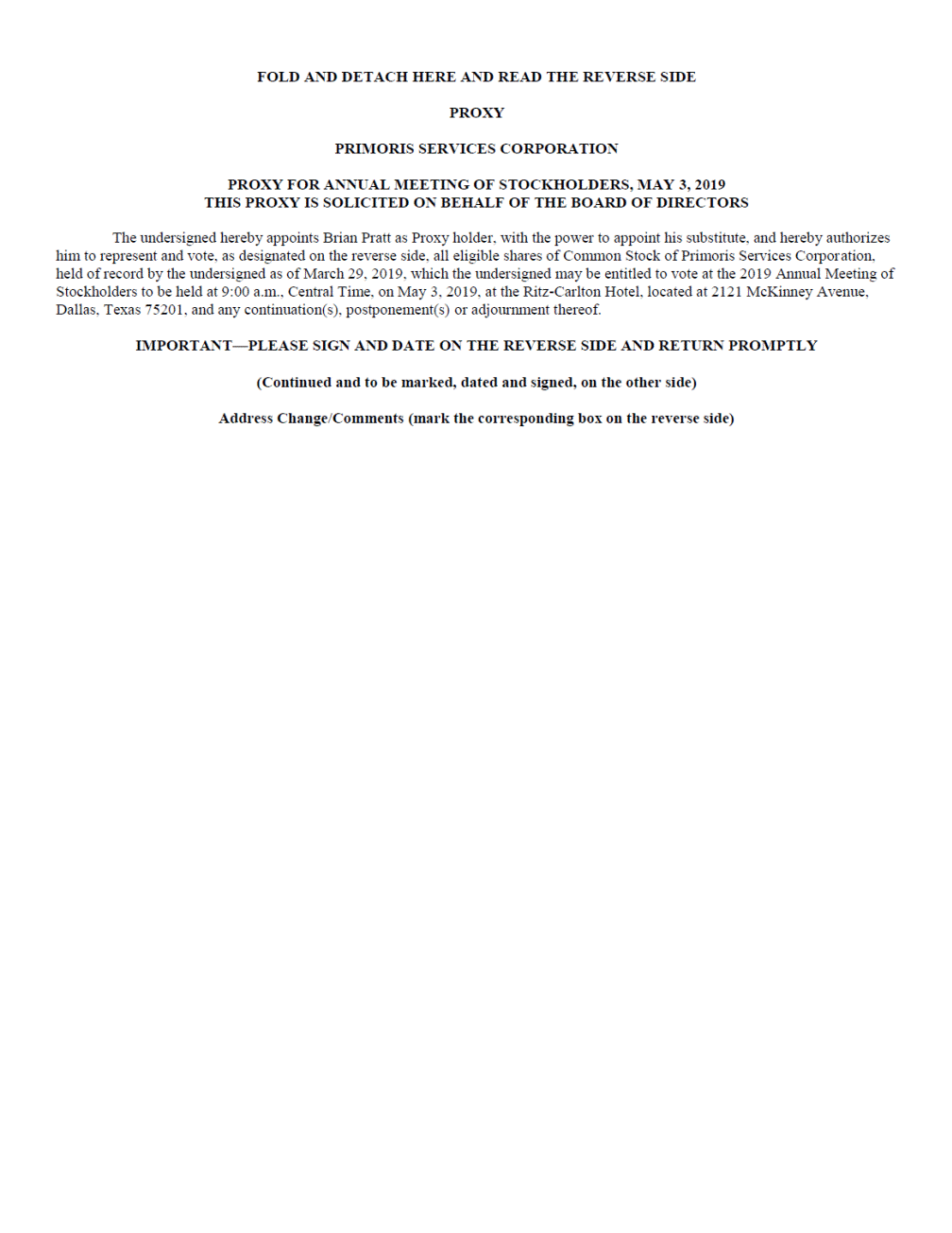 FOLD AND DETACH HERE AND READ THE REVERSE SIDE

PROXY

PRIMORIS SERVICES CORPORATION

PROXY FOR ANNUAL MEETING OF STOCKHOLDERS, MAY 3, 2019
THIS PROXY IS SOLICITED ON BEHALF OF THE BOARD OF DIRECTORS

The undersigned hereby appoints Brian Pratt as Proxy holder, with the power to appoint his substitute, and hereby authorizes him to represent and vote, as designated on the reverse side, all eligible shares of Common Stock of Primoris Services Corporation, held of record by the undersigned as of March 29, 2019, which the undersigned may be entitled to vote at the 2019 Annual Meeting of Stockholders to be held at 9:00 a.m., Central Time, on May 3, 2019, at the Ritz-Carlton Hotel, located at 2121 McKinney Avenue, Dallas, Texas 75201, and any continuation(s), postponement(s) or adjournment thereof.

IMPORTANT—PLEASE SIGN AND DATE ON THE REVERSE SIDE AND RETURN PROMPTLY

(Continued and to be marked, dated and signed, on the other side)

Address Change/Comments (mark the corresponding box on the reverse side)